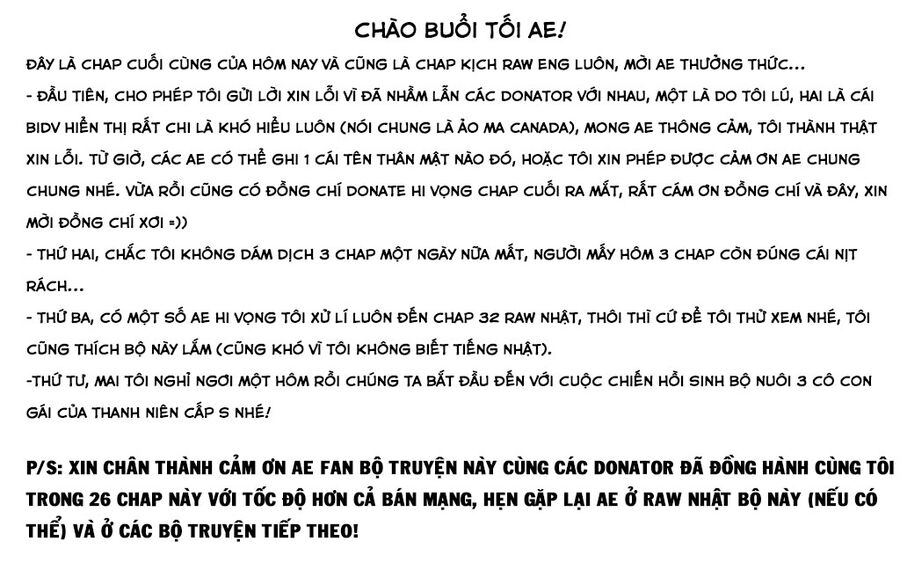 CHÀO BUỔI TỐI AE!

ĐÂY LÀ CHAP CUỐI CÙNG CỦA HÔM NAY VÀ CŨNG LÀ CHAP KỊCH RAW ENG LUÔN, MỜI AE THƯỞNG THỨC...
- ĐẦU TIÊN, CHO PHÉP TÔI GỬI LỜI XIN LỖI VÌ ĐÃ NHẦM LẪN CÁC DONATOR VỚI NHAU, MỘT LÀ DO TÔI LÚ, HAI LÀ CÁI BIDV HIỂN THỊ RẤT CHI LÀ KHÓ HIỂU LUÔN (NÓI CHUNG LÀ ẢO MA CANADA), MONG AE THÔNG CẢM, TÔI THÀNH THẬT XIN LỖI. TỪ GIỜ, CÁC AE CÓ THỂ GHI 1 CÁI TÊN THÂN MẬT NÀO ĐÓ, HOẶC TÔI XIN PHÉP ĐƯỢC CẢM ƠN AE CHUNG CHUNG NHÉ. VỪA RỒI CŨNG CÓ ĐỒNG CHÍ DONATE HI VỌNG CHAP CUỐI RA MẮT, RẤT CÁM ƠN ĐỒNG CHÍ VÀ ĐÂY, XIN MỜI ĐỒNG CHÍ XƠI =))
- THỨ HAI, CHẮC TÔI KHÔNG DÁM DỊCH 3 CHAP MỘT NGÀY NỮA MẤT, NGƯỜI MẤY HÔM 3 CHAP CÒN ĐÚNG CÁI NỊT RÁCH...
- THỨ BA, CÓ MỘT SỐ AE HI VỌNG TÔI XỬ LÍ LUÔN ĐẾN CHAP 32 RAW NHẬT, THÔI THÌ CỨ ĐỂ TÔI THỬ XEM NHÉ, TÔI CŨNG THÍCH BỘ NÀY LẮM (CŨNG KHÓ VÌ TÔI KHÔNG BIẾT TIẾNG NHẬT).
-THỨ TƯ, MAI TÔI NGHỈ NGƠI MỘT HÔM RỒI CHÚNG TA BẮT ĐẦU ĐẾN VỚI CUỘC CHIẾN HỒI SINH BỘ NUÔI 3 CÔ CON GÁI CỦA THANH NIÊN CẤP S NHÉ!

P/S: XIN CHÂN THÀNH CẢM ƠN AE FAN BỘ TRUYỆN NÀY CÙNG CÁC DONATOR ĐÃ ĐỒNG HÀNH CÙNG TÔI TRONG 26 CHAP NÀY VỚI TỐC ĐỘ HƠN CẢ BÁN MẠNG, HẸN GẶP LẠI AE Ở RAW NHẬT BỘ NÀY (NẾU CÓ THỂ) VÀ Ở CÁC BỘ TRUYỆN TIẾP THEO!